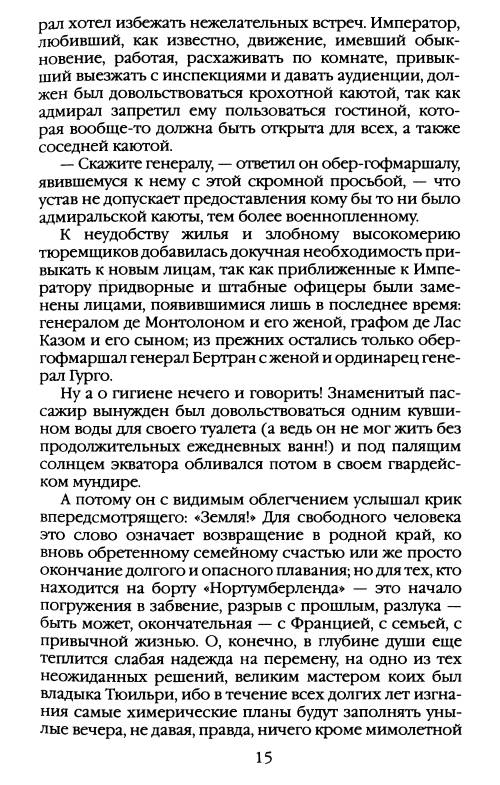 рал хотел избежать нежелательных встреч. Император, любивший, как известно, движение, имевший обыкновение, работая, расхаживать по комнате, привыкший выезжать с инспекциями и давать аудиенции, должен был довольствоваться крохотной каютой, так как адмирал запретил ему пользоваться гостиной, которая вообще-то должна быть открыта для всех, а также соседней каютой.

— Скажите генералу, — ответил он обер-гофмаршалу, явившемуся к нему с этой скромной просьбой, — что устав не допускает предоставления кому бы то ни было адмиральской каюты, тем более военнопленному.

К неудобству жилья и злобному высокомерию тюремщиков добавилась докучная необходимость привыкать к новым лицам, так как приближенные к Императору придворные и штабные офицеры были заменены лицами, появившимися лишь в последнее время: генералом де Монтолоном и его женой, графом де Лас Казом и его сыном; из прежних остались только обер-гофмаршал генерал Бертран с женой и ординарец генерал Гурго.

Ну а о гигиене нечего и говорить! Знаменитый пассажир вынужден был довольствоваться одним кувшином воды для своего туалета (а ведь он не мог жить без продолжительных ежедневных ванн!) и под палящим солнцем экватора обливался потом в своем гвардейском мундире.

А потому он с видимым облегчением услышал крик впередсмотрящего: «Земля!» Для свободного человека это слово означает возвращение в родной край, ко вновь обретенному семейному счастью или же просто окончание долгого и опасного плавания; но для тех, кто находится на борту «Нортумберленда» — это начало погружения в забвение, разрыв с прошлым, разлука — быть может, окончательная — с Францией, с семьей, с привычной жизнью. О, конечно, в глубине души еще теплится слабая надежда на перемену, на одно из тех неожиданных решений, великим мастером коих был владыка Тюильри, ибо в течение всех долгих лет изгнания самые химерические планы будут заполнять унылые вечера, не давая, правда, ничего кроме мимолетной

15